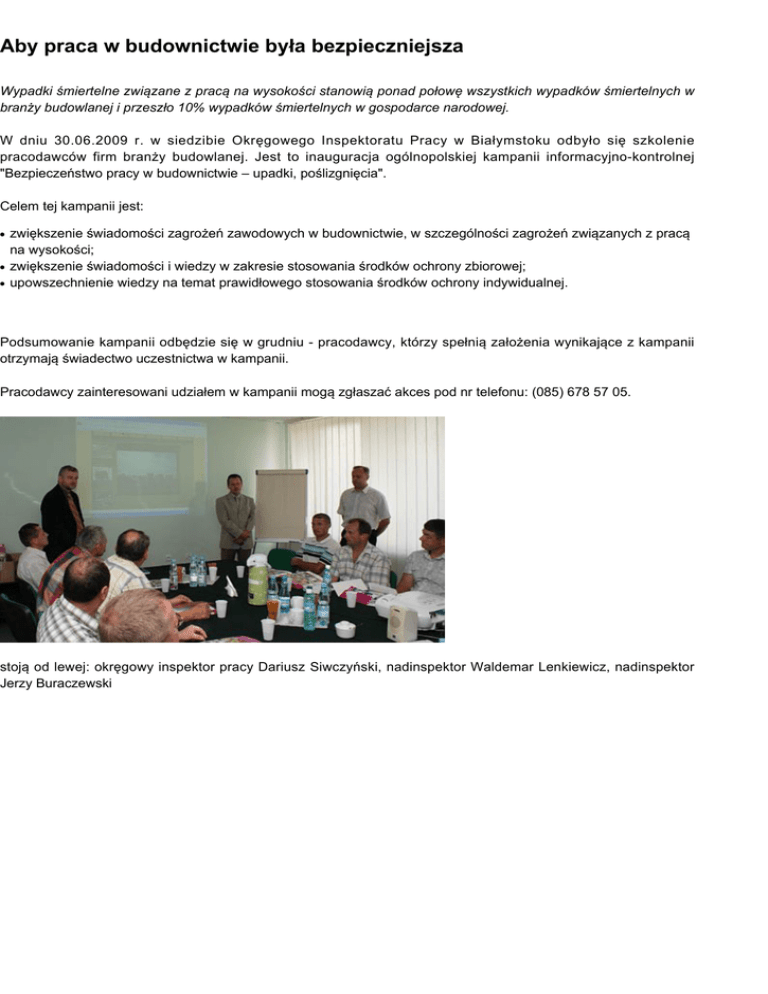 Aby praca w budownictwie była bezpieczniejsza

Wypadki śmiertelne związane z pracą na wysokości stanowią ponad połowę wszystkich wypadków śmiertelnych w branży budowlanej i przeszło 10% wypadków śmiertelnych w gospodarce narodowej.

W dniu 30.06.2009 r. w siedzibie Okręgowego Inspektoratu Pracy w Białymstoku odbyło się szkolenie pracodawców firm branży budowlanej. Jest to inauguracja ogólnopolskiej kampanii informacyjno-kontrolnej "Bezpieczeństwo pracy w budownictwie – upadki, poślizgnięcia".

Celem tej kampanii jest:

• zwiększenie świadomości zagrożeń zawodowych w budownictwie, w szczególności zagrożeń związanych z pracą na wysokości;
• zwiększenie świadomości i wiedzy w zakresie stosowania środków ochrony zbiorowej;
• upowszechnienie wiedzy na temat prawidłowego stosowania środków ochrony indywidualnej.

Podsumowanie kampanii odbędzie się w grudniu - pracodawcy, którzy spełnią założenia wynikające z kampanii otrzymają świadectwo uczestnictwa w kampanii.

Pracodawcy zainteresowani udziałem w kampanii mogą zgłaszać akces pod nr telefonu: (085) 678 57 05.

stoją od lewej: okręgowy inspektor pracy Dariusz Siwczyński, nadinspektor Waldemar Lenkiewicz, nadinspektor Jerzy Buraczewski